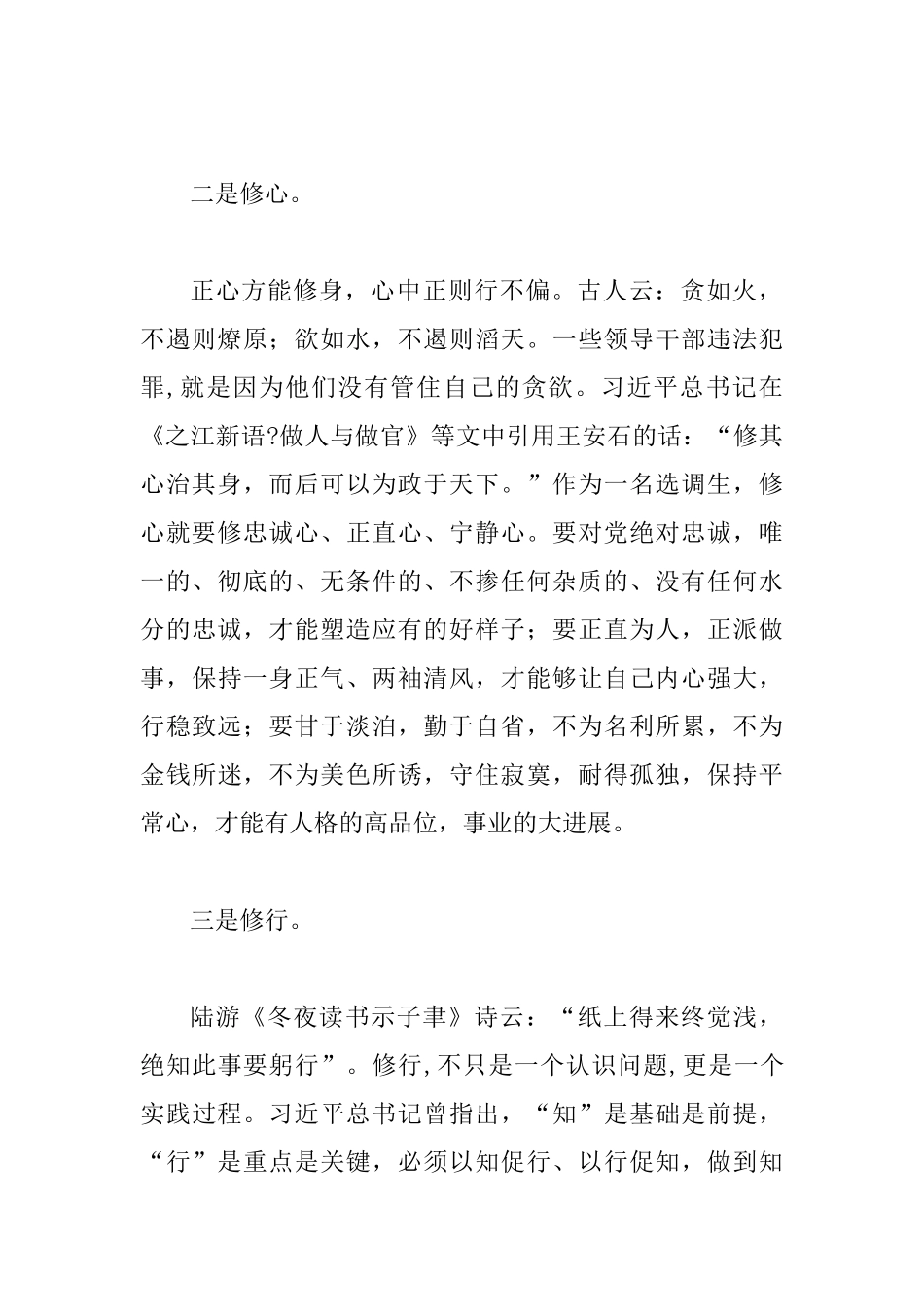 二是修心。

正心方能修身，心中正则行不偏。古人云：贪如火，不遏则燎原；欲如水，不遏则滔天。一些领导干部违法犯罪，就是因为他们没有管住自己的贪欲。习近平总书记在《之江新语?做人与做官》等文中引用王安石的话：“修其心治其身，而后可以为政于天下。”作为一名选调生，修心就要修忠诚心、正直心、宁静心。要对党绝对忠诚，唯一的、彻底的、无条件的、不掺任何杂质的、没有任何水分的忠诚，才能塑造应有的好样子；要正直为人，正派做事，保持一身正气、两袖清风，才能够让自己内心强大，行稳致远；要甘于淡泊，勤于自省，不为名利所累，不为金钱所迷，不为美色所诱，守住寂寞，耐得孤独，保持平常心，才能有人格的高品位，事业的大进展。

三是修行。

陆游《冬夜读书示子聿》诗云：“纸上得来终觉浅，绝知此事要躬行”。修行，不只是一个认识问题，更是一个实践过程。习近平总书记曾指出，“知”是基础是前提，“行”是重点是关键，必须以知促行、以行促知，做到知